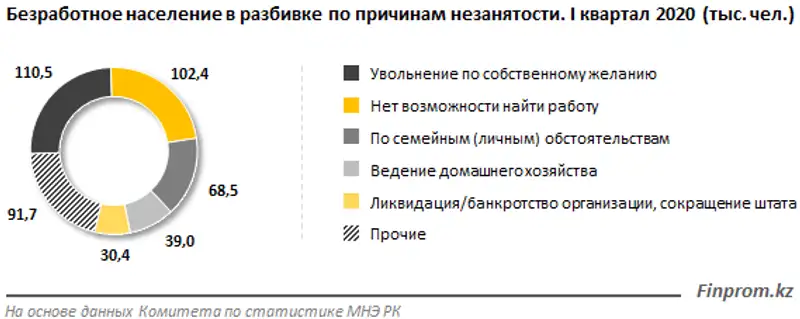 Безработное население в разбивке по причинам незанятости. I квартал 2020 (тыс. чел.)

110,5
102,4
68,5
39,0
30,4
91,7

Увольнение по собственному желанию
Нет возможности найти работу
По семейным (личным) обстоятельствам
Ведение домашнего хозяйства
Ликвидация/банкротство организации, сокращение штата
Прочие

Finprom.kz

На основе данных Комитета по статистике МНЭ РК